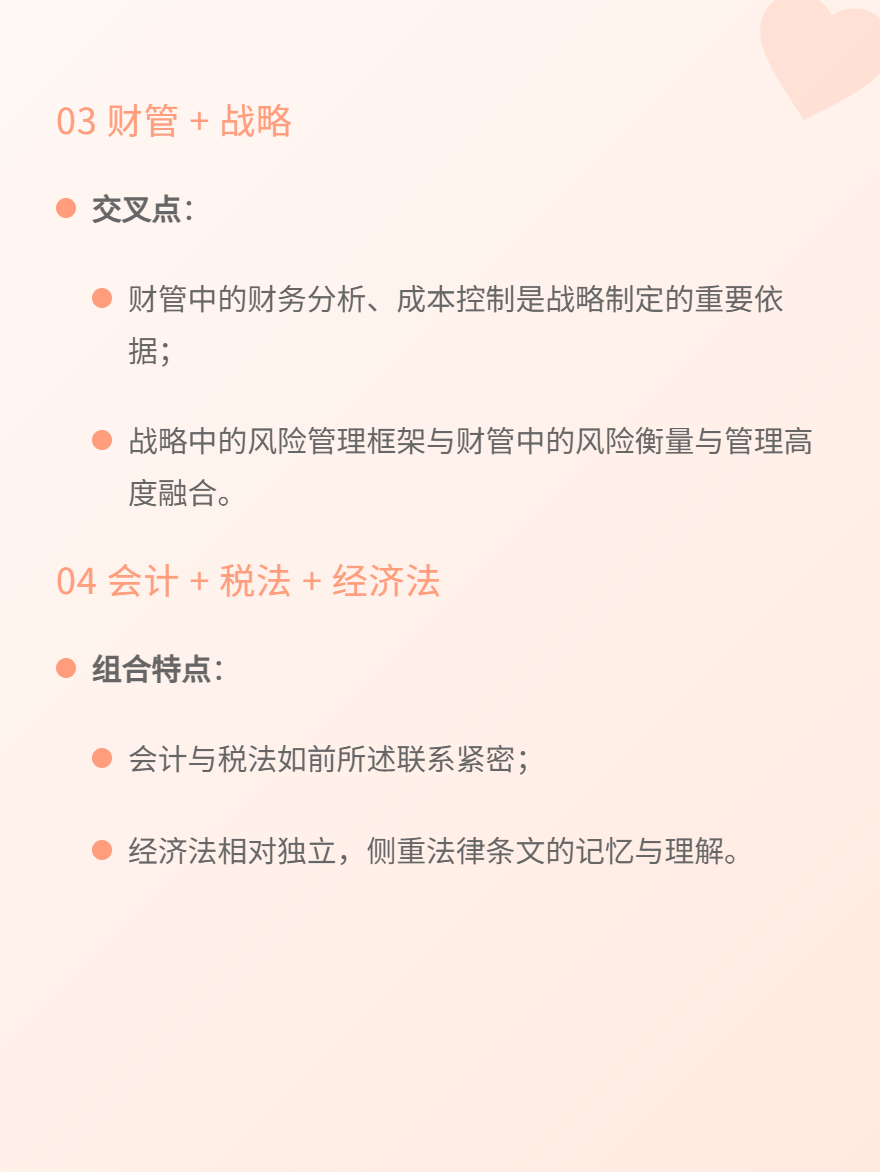 03 财管 + 战略

交叉点：

财管中的财务分析、成本控制是战略制定的重要依据；

战略中的风险管理框架与财管中的风险衡量与管理高度融合。

04 会计 + 税法 + 经济法

组合特点：

会计与税法如前所述联系紧密；

经济法相对独立，侧重法律条文的记忆与理解。